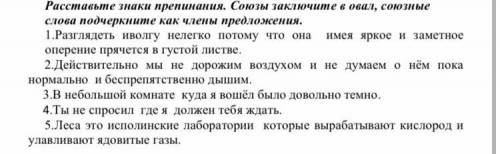 Расставьте знаки препинания. Союзы заключите в овал, союзные слова подчеркните как члены предложения.

1.Разглядеть иволгу нелегко потому что она имея яркое и заметное оперение прячется в густой листве.

2.Действительно мы не дорожим воздухом и не думаем о нём пока нормально и беспрепятственно дышим.

3.В небольшой комнате куда я вошёл было довольно темно.

4.Ты не спросил где я должен тебя ждать.

5.Леса это исполинские лаборатории которые вырабатывают кислород и улавливают ядовитые газы.